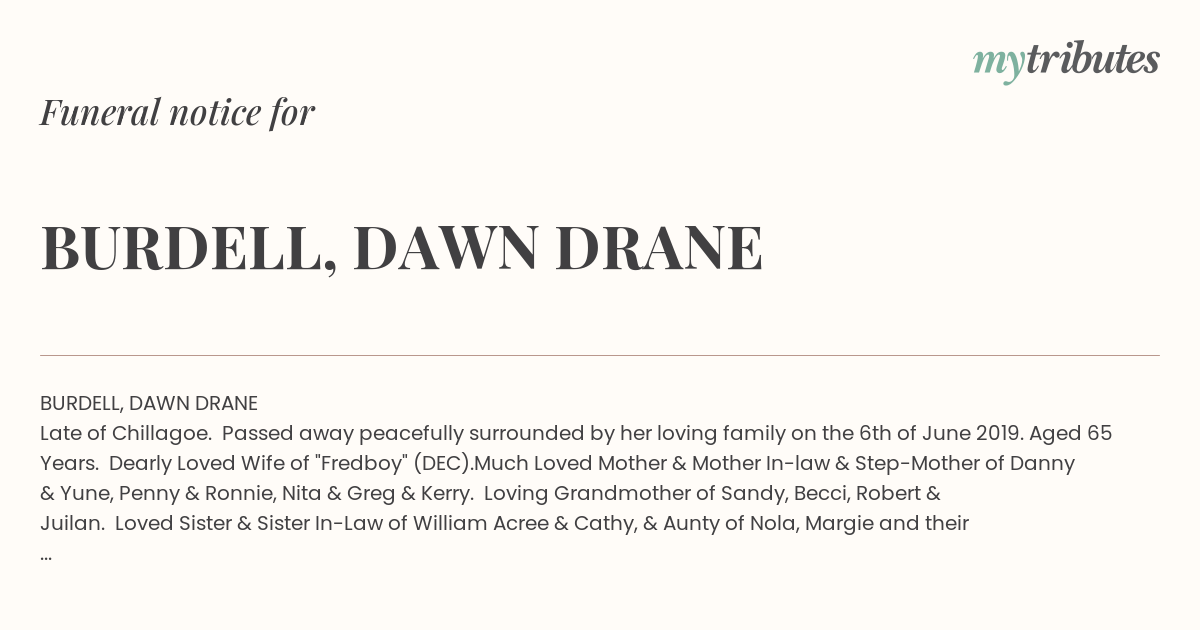 mytributes

Funeral notice for

BURDELL, DAWN DRANE

BURDELL, DAWN DRANE
Late of Chillagoe. Passed away peacefully surrounded by her loving family on the 6th of June 2019. Aged 65 Years. Dearly Loved Wife of "Fredboy" (DEC).Much Loved Mother & Mother In-law & Step-Mother of Danny & Yune, Penny & Ronnie, Nita & Greg & Kerry. Loving Grandmother of Sandy, Becci, Robert & Juilan. Loved Sister & Sister In-Law of William Acree & Cathy, & Aunty of Nola, Margie and their
...